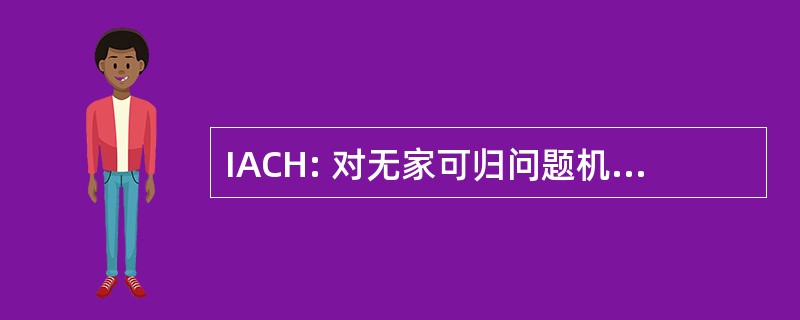 IACH: 对无家可归问题机...